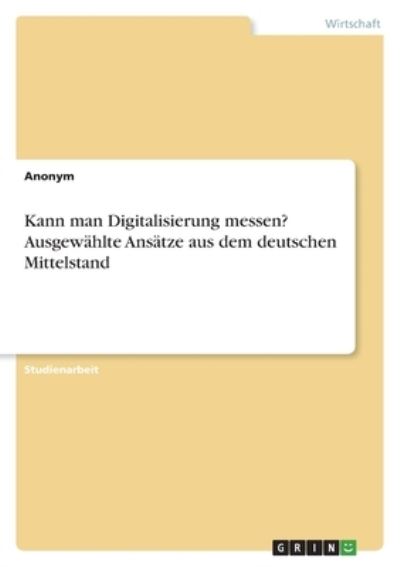 Wirtschaft

Anonym

Kann man Digitalisierung messen? Ausgewählte Ansätze aus dem deutschen Mittelstand

Studienarbeit

GRIN